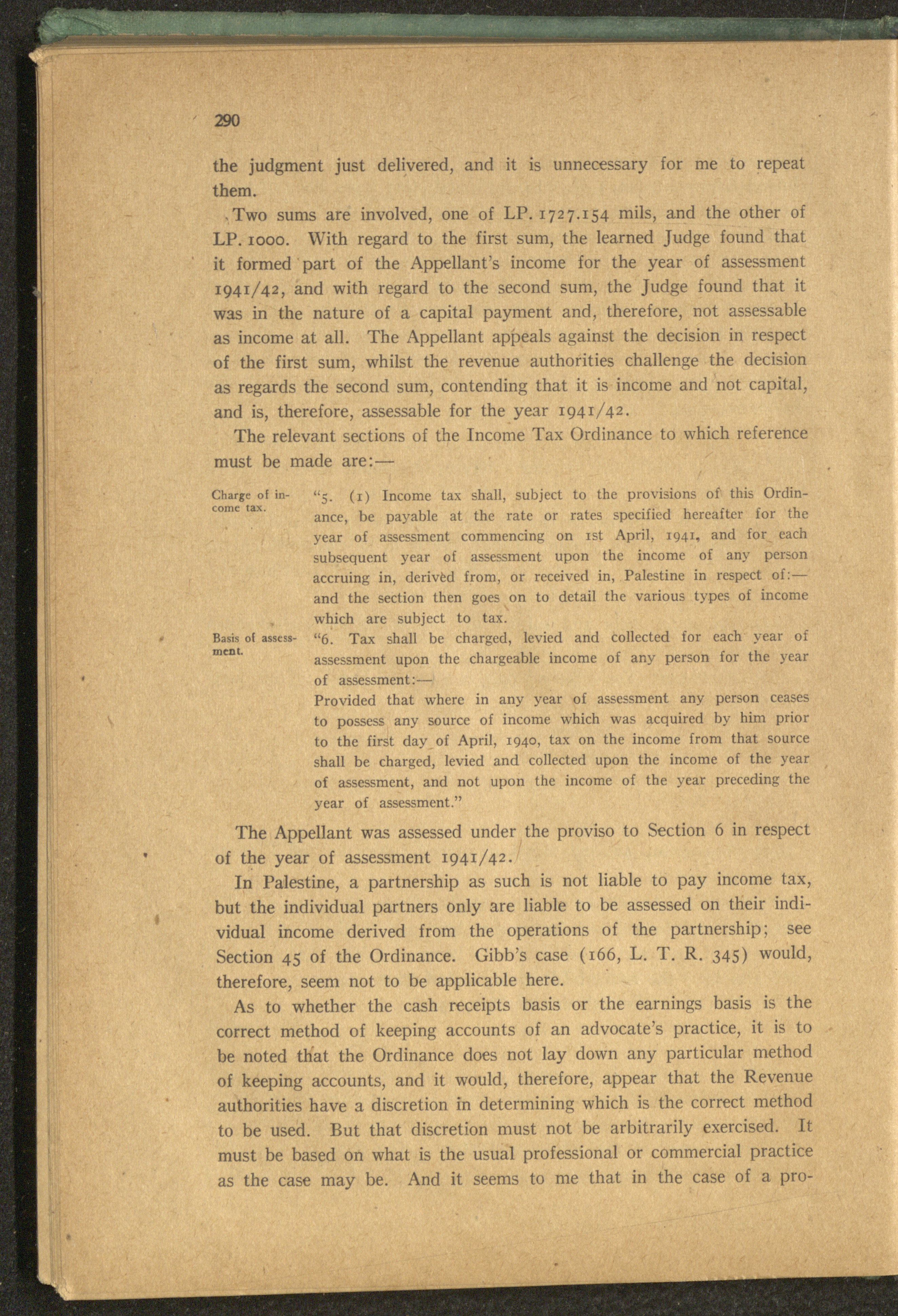 290

the judgment just delivered, and it is unnecessary for me to repeat them.

Two sums are involved, one of LP. 1727.154 mils, and the other of LP. 1000. With regard to the first sum, the learned Judge found that it formed part of the Appellant's income for the year of assessment 1941/42, and with regard to the second sum, the Judge found that it was in the nature of a capital payment and, therefore, not assessable as income at all. The Appellant appeals against the decision in respect of the first sum, whilst the revenue authorities challenge the decision as regards the second sum, contending that it is income and not capital, and is, therefore, assessable for the year 1941/42.

The relevant sections of the Income Tax Ordinance to which reference must be made are:—

Charge of income tax.

"5. (1) Income tax shall, subject to the provisions of this Ordinance, be payable at the rate or rates specified hereafter for the year of assessment commencing on 1st April, 1941, and for each subsequent year of assessment upon the income of any person accruing in, derived from, or received in, Palestine in respect of:—
and the section then goes on to detail the various types of income which are subject to tax.

Basis of assessment.

"6. Tax shall be charged, levied and collected for each year of assessment upon the chargeable income of any person for the year of assessment:—
Provided that where in any year of assessment any person ceases to possess any source of income which was acquired by him prior to the first day of April, 1940, tax on the income from that source shall be charged, levied and collected upon the income of the year of assessment, and not upon the income of the year preceding the year of assessment."

The Appellant was assessed under the proviso to Section 6 in respect of the year of assessment 1941/42.

In Palestine, a partnership as such is not liable to pay income tax, but the individual partners only are liable to be assessed on their individual income derived from the operations of the partnership; see Section 45 of the Ordinance. Gibb's case (166, L. T. R. 345) would, therefore, seem not to be applicable here.

As to whether the cash receipts basis or the earnings basis is the correct method of keeping accounts of an advocate's practice, it is to be noted that the Ordinance does not lay down any particular method of keeping accounts, and it would, therefore, appear that the Revenue authorities have a discretion in determining which is the correct method to be used. But that discretion must not be arbitrarily exercised. It must be based on what is the usual professional or commercial practice as the case may be. And it seems to me that in the case of a pro-